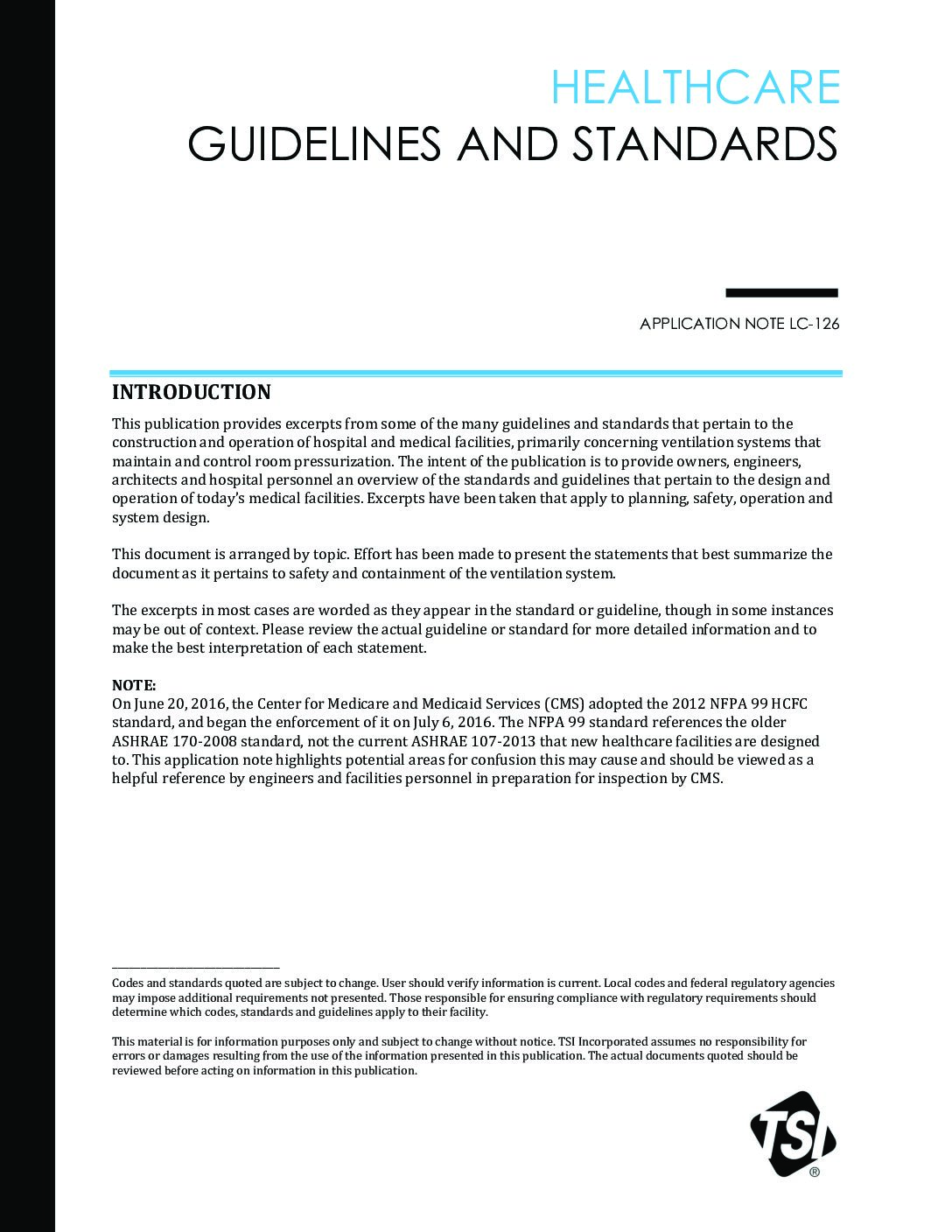 HEALTHCARE
GUIDELINES AND STANDARDS

APPLICATION NOTE LC-126

INTRODUCTION

This publication provides excerpts from some of the many guidelines and standards that pertain to the construction and operation of hospital and medical facilities, primarily concerning ventilation systems that maintain and control room pressurization. The intent of the publication is to provide owners, engineers, architects and hospital personnel an overview of the standards and guidelines that pertain to the design and operation of today's medical facilities. Excerpts have been taken that apply to planning, safety, operation and system design.

This document is arranged by topic. Effort has been made to present the statements that best summarize the document as it pertains to safety and containment of the ventilation system.

The excerpts in most cases are worded as they appear in the standard or guideline, though in some instances may be out of context. Please review the actual guideline or standard for more detailed information and to make the best interpretation of each statement.

NOTE:
On June 20, 2016, the Center for Medicare and Medicaid Services (CMS) adopted the 2012 NFPA 99 HCFC standard, and began the enforcement of it on July 6, 2016. The NFPA 99 standard references the older ASHRAE 170-2008 standard, not the current ASHRAE 107-2013 that new healthcare facilities are designed to. This application note highlights potential areas for confusion this may cause and should be viewed as a helpful reference by engineers and facilities personnel in preparation for inspection by CMS.

Codes and standards quoted are subject to change. User should verify information is current. Local codes and federal regulatory agencies may impose additional requirements not presented. Those responsible for ensuring compliance with regulatory requirements should determine which codes, standards and guidelines apply to their facility.

This material is for information purposes only and subject to change without notice. TSI Incorporated assumes no responsibility for errors or damages resulting from the use of the information presented in this publication. The actual documents quoted should be reviewed before acting on information in this publication.

TSI®